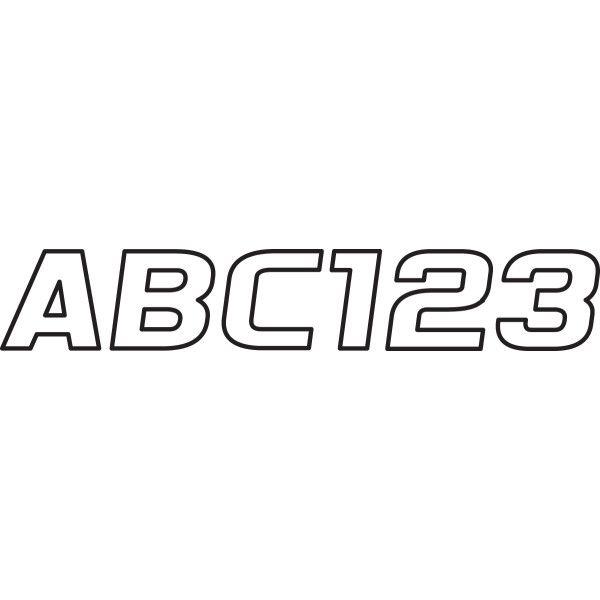 ABC123